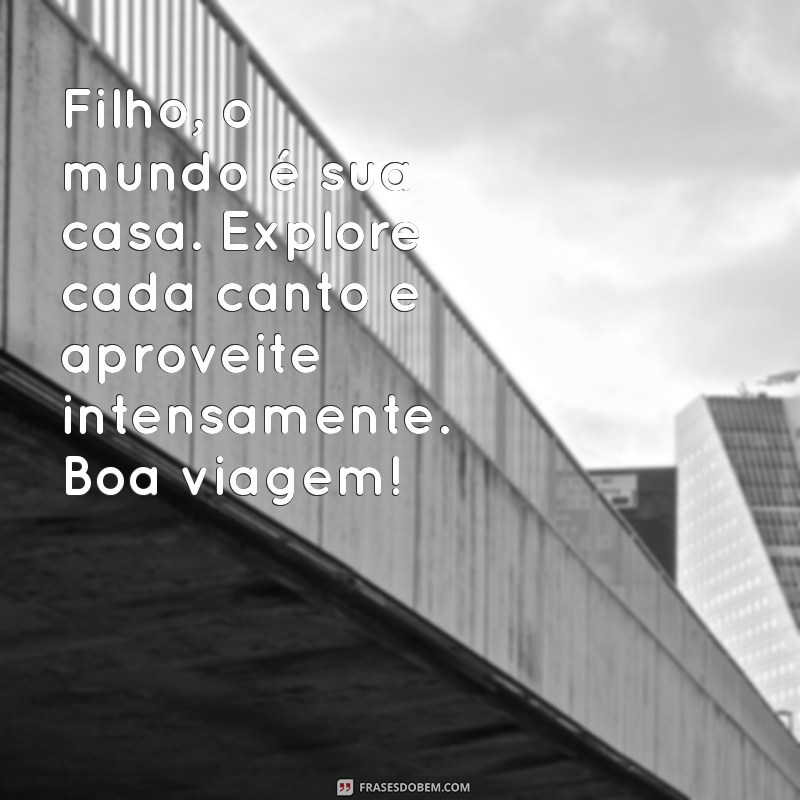 Filho, o mundo é sua casa. Explore cada canto e aproveite intensamente. Boa viagem!

FRASESDOBEM.COM